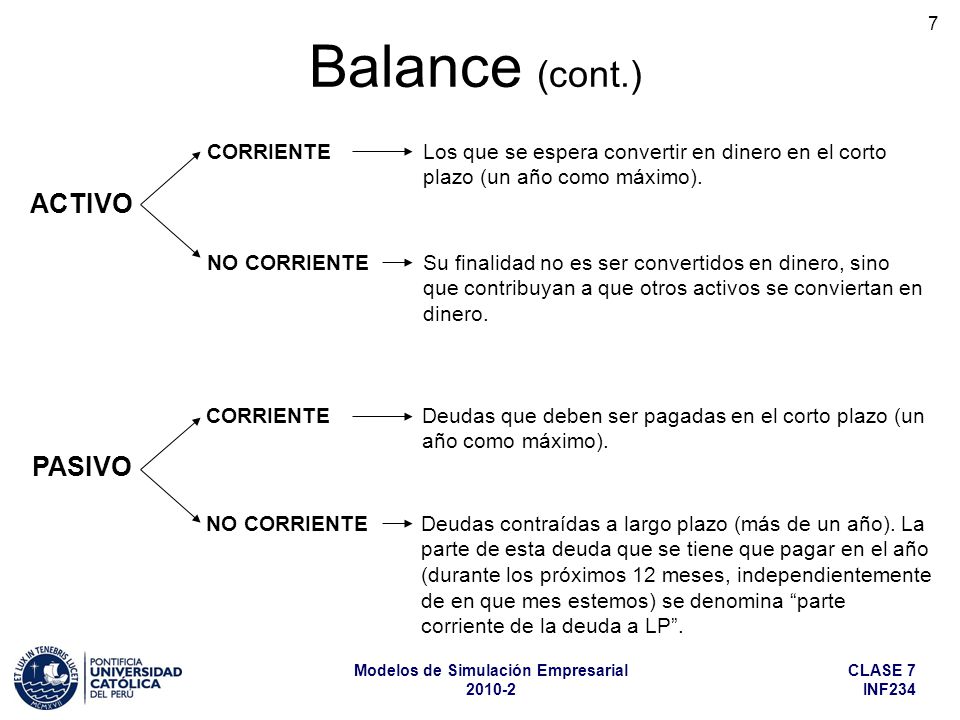 7

Balance (cont.)

ACTIVO

CORRIENTE Los que se espera convertir en dinero en el corto plazo (un año como máximo).

NO CORRIENTE Su finalidad no es ser convertidos en dinero, sino que contribuyan a que otros activos se conviertan en dinero.

PASIVO

CORRIENTE Deudas que deben ser pagadas en el corto plazo (un año como máximo).

NO CORRIENTE Deudas contraídas a largo plazo (más de un año). La parte de esta deuda que se tiene que pagar en el año (durante los próximos 12 meses, independientemente de en que mes estemos) se denomina “parte corriente de la deuda a LP”.

ET LUX IN TENEBRIS LUCET
MCMXVII
PONTIFICIA UNIVERSIDAD CATÓLICA DEL PERÚ

Modelos de Simulación Empresarial
2010-2

CLASE 7
INF234